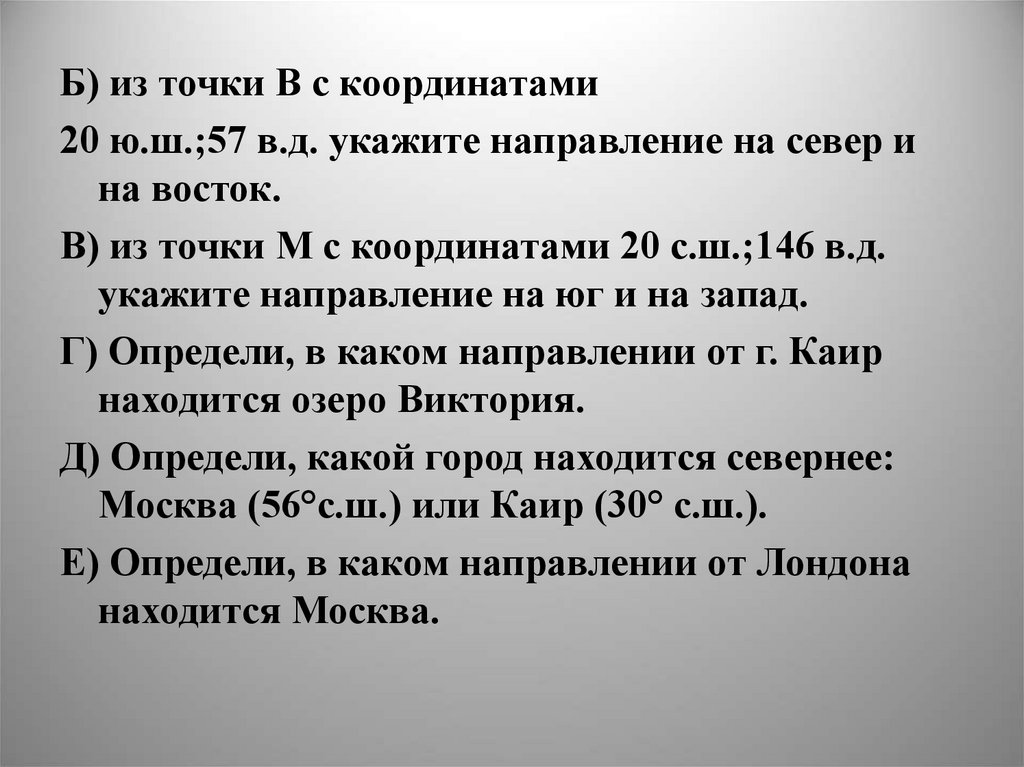 Б) из точки В с координатами

20 ю.ш.;57 в.д. укажите направление на север и на восток.

В) из точки М с координатами 20 с.ш.;146 в.д. укажите направление на юг и на запад.

Г) Определи, в каком направлении от г. Каир находится озеро Виктория.

Д) Определи, какой город находится севернее: Москва (56°с.ш.) или Каир (30° с.ш.).

Е) Определи, в каком направлении от Лондона находится Москва.